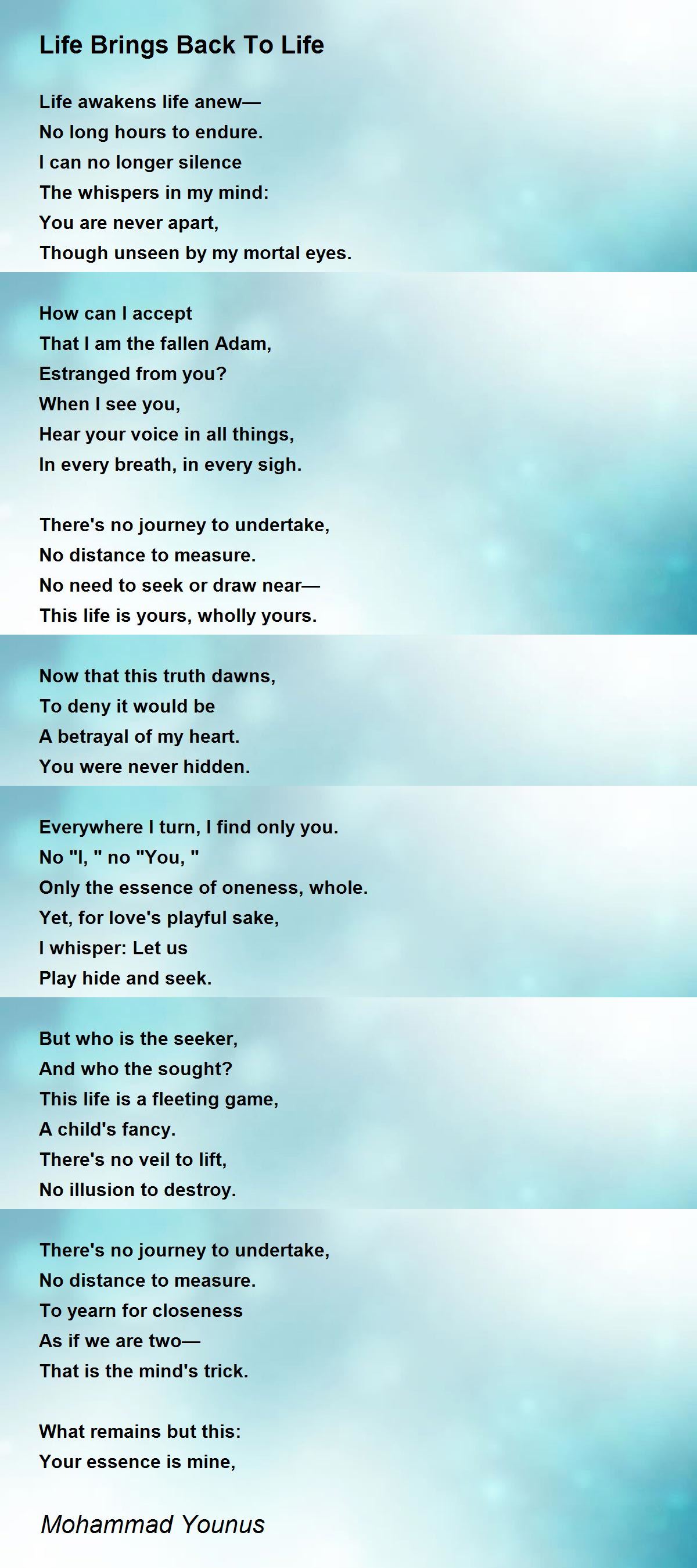 Life Brings Back To Life

Life awakens life anew—
No long hours to endure.
I can no longer silence
The whispers in my mind:
You are never apart,
Though unseen by my mortal eyes.

How can I accept
That I am the fallen Adam,
Estranged from you?
When I see you,
Hear your voice in all things,
In every breath, in every sigh.

There's no journey to undertake,
No distance to measure.
No need to seek or draw near—
This life is yours, wholly yours.

Now that this truth dawns,
To deny it would be
A betrayal of my heart.
You were never hidden.

Everywhere I turn, I find only you.
No "I, " no "You, "
Only the essence of oneness, whole.
Yet, for love's playful sake,
I whisper: Let us
Play hide and seek.

But who is the seeker,
And who the sought?
This life is a fleeting game,
A child's fancy.
There's no veil to lift,
No illusion to destroy.

There's no journey to undertake,
No distance to measure.
To yearn for closeness
As if we are two—
That is the mind's trick.

What remains but this:
Your essence is mine,

Mohammad Younus